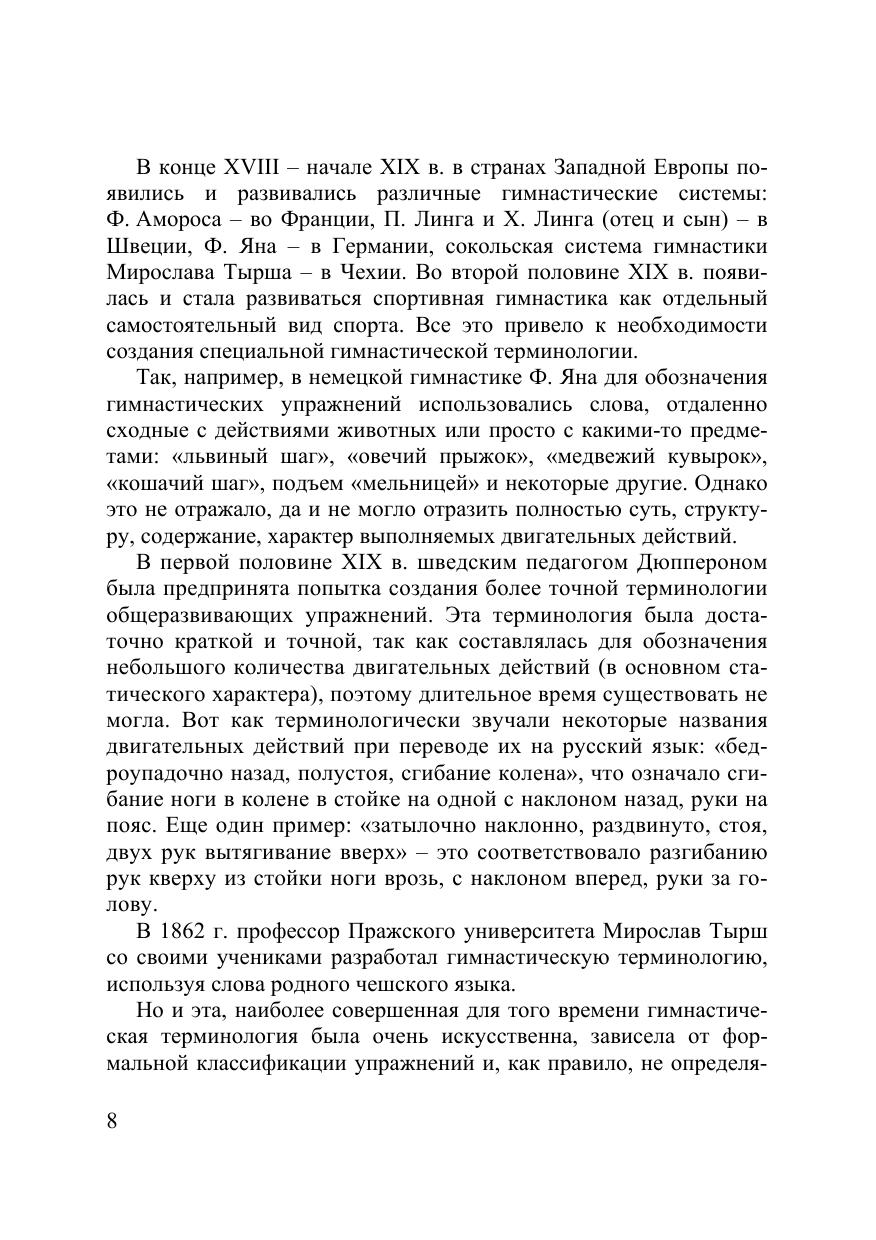 В конце XVIII – начале XIX в. в странах Западной Европы появились и развивались различные гимнастические системы: Ф. Амороса – во Франции, П. Линга и Х. Линга (отец и сын) – в Швеции, Ф. Яна – в Германии, сокольская система гимнастики Мирослава Тырша – в Чехии. Во второй половине XIX в. появилась и стала развиваться спортивная гимнастика как отдельный самостоятельный вид спорта. Все это привело к необходимости создания специальной гимнастической терминологии.

Так, например, в немецкой гимнастике Ф. Яна для обозначения гимнастических упражнений использовались слова, отдаленно сходные с действиями животных или просто с какими-то предметами: «львиный шаг», «овечий прыжок», «медвежий кувырок», «кошачий шаг», подъем «мельницей» и некоторые другие. Однако это не отражало, да и не могло отразить полностью суть, структуру, содержание, характер выполняемых двигательных действий.

В первой половине XIX в. шведским педагогом Дюппероном была предпринята попытка создания более точной терминологии общеразвивающих упражнений. Эта терминология была достаточно краткой и точной, так как составлялась для обозначения небольшого количества двигательных действий (в основном статического характера), поэтому длительное время существовать не могла. Вот как терминологически звучали некоторые названия двигательных действий при переводе их на русский язык: «бедроупадочно назад, полустоя, сгибание колена», что означало сгибание ноги в колене в стойке на одной с наклоном назад, руки на пояс. Еще один пример: «затылочно наклонно, раздвинуто, стоя, двух рук вытягивание вверх» – это соответствовало разгибанию рук кверху из стойки ноги врозь, с наклоном вперед, руки за голову.

В 1862 г. профессор Пражского университета Мирослав Тырш со своими учениками разработал гимнастическую терминологию, используя слова родного чешского языка.

Но и эта, наиболее совершенная для того времени гимнастическая терминология была очень искусственна, зависела от формальной классификации упражнений и, как правило, не определя-

8